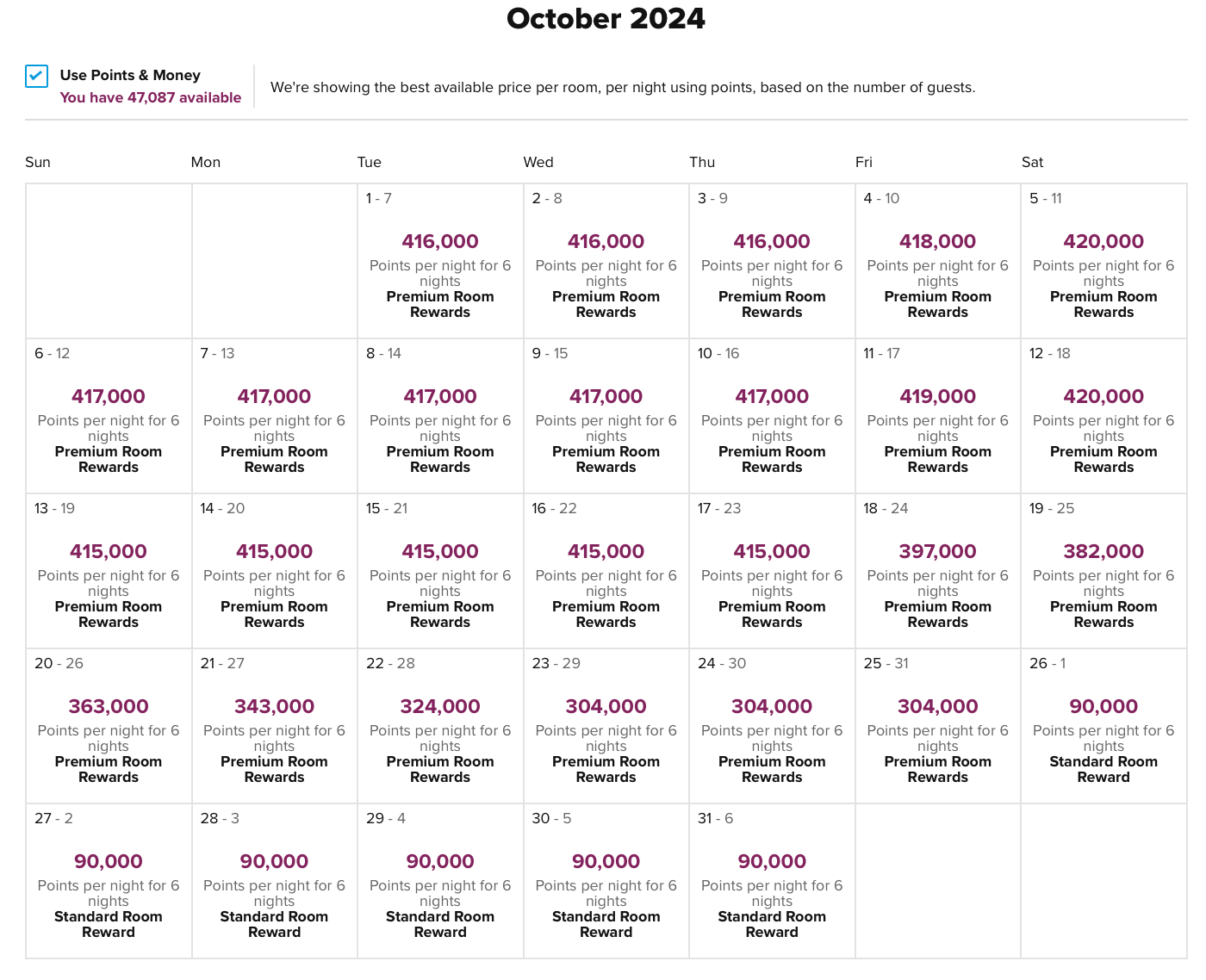 October 2024

Use Points & Money
You have 47,087 available

We're showing the best available price per room, per night using points, based on the number of guests.

| Sun | Mon | Tue | Wed | Thu | Fri | Sat |
|---|---|---|---|---|---|---|
| | | 1 - 7 416,000 Points per night for 6 nights Premium Room Rewards | 2 - 8 416,000 Points per night for 6 nights Premium Room Rewards | 3 - 9 416,000 Points per night for 6 nights Premium Room Rewards | 4 - 10 418,000 Points per night for 6 nights Premium Room Rewards | 5 - 11 420,000 Points per night for 6 nights Premium Room Rewards |
| 6 - 12 417,000 Points per night for 6 nights Premium Room Rewards | 7 - 13 417,000 Points per night for 6 nights Premium Room Rewards | 8 - 14 417,000 Points per night for 6 nights Premium Room Rewards | 9 - 15 417,000 Points per night for 6 nights Premium Room Rewards | 10 - 16 417,000 Points per night for 6 nights Premium Room Rewards | 11 - 17 419,000 Points per night for 6 nights Premium Room Rewards | 12 - 18 420,000 Points per night for 6 nights Premium Room Rewards |
| 13 - 19 415,000 Points per night for 6 nights Premium Room Rewards | 14 - 20 415,000 Points per night for 6 nights Premium Room Rewards | 15 - 21 415,000 Points per night for 6 nights Premium Room Rewards | 16 - 22 415,000 Points per night for 6 nights Premium Room Rewards | 17 - 23 415,000 Points per night for 6 nights Premium Room Rewards | 18 - 24 397,000 Points per night for 6 nights Premium Room Rewards | 19 - 25 382,000 Points per night for 6 nights Premium Room Rewards |
| 20 - 26 363,000 Points per night for 6 nights Premium Room Rewards | 21 - 27 343,000 Points per night for 6 nights Premium Room Rewards | 22 - 28 324,000 Points per night for 6 nights Premium Room Rewards | 23 - 29 304,000 Points per night for 6 nights Premium Room Rewards | 24 - 30 304,000 Points per night for 6 nights Premium Room Rewards | 25 - 31 304,000 Points per night for 6 nights Premium Room Rewards | 26 - 1 90,000 Points per night for 6 nights Standard Room Reward |
| 27 - 2 90,000 Points per night for 6 nights Standard Room Reward | 28 - 3 90,000 Points per night for 6 nights Standard Room Reward | 29 - 4 90,000 Points per night for 6 nights Standard Room Reward | 30 - 5 90,000 Points per night for 6 nights Standard Room Reward | 31 - 6 90,000 Points per night for 6 nights Standard Room Reward | | |